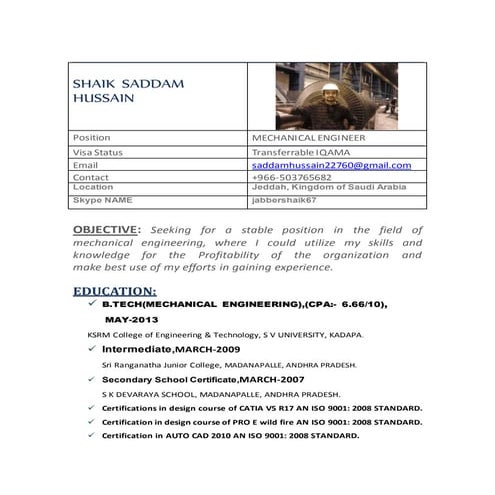 | SHAIK SADDAM HUSSAIN | |
|---|---|
| Position | MECHANICAL ENGINEER |
| Visa Status | Transferrable IQAMA |
| Email | saddamhussain22760@gmail.com |
| Contact | +966-503765682 |
| Location | Jeddah, Kingdom of Saudi Arabia |
| Skype NAME | jabbershaik67 |

OBJECTIVE: Seeking for a stable position in the field of mechanical engineering, where I could utilize my skills and knowledge for the Profitability of the organization and make best use of my efforts in gaining experience.

EDUCATION:

✓ B.TECH(MECHANICAL ENGINEERING),(CPA:- 6.66/10), MAY-2013

KSRM College of Engineering & Technology, S V UNIVERSITY, KADAPA.

✓ Intermediate,MARCH-2009

Sri Ranganatha Junior College, MADANAPALLE, ANDHRA PRADESH.

✓ Secondary School Certificate,MARCH-2007

S K DEVARAYA SCHOOL, MADANAPALLE, ANDHRA PRADESH.

✓ Certifications in design course of CATIA V5 R17 AN ISO 9001: 2008 STANDARD.

✓ Certification in design course of PRO E wild fire AN ISO 9001: 2008 STANDARD.

✓ Certification in AUTO CAD 2010 AN ISO 9001: 2008 STANDARD.